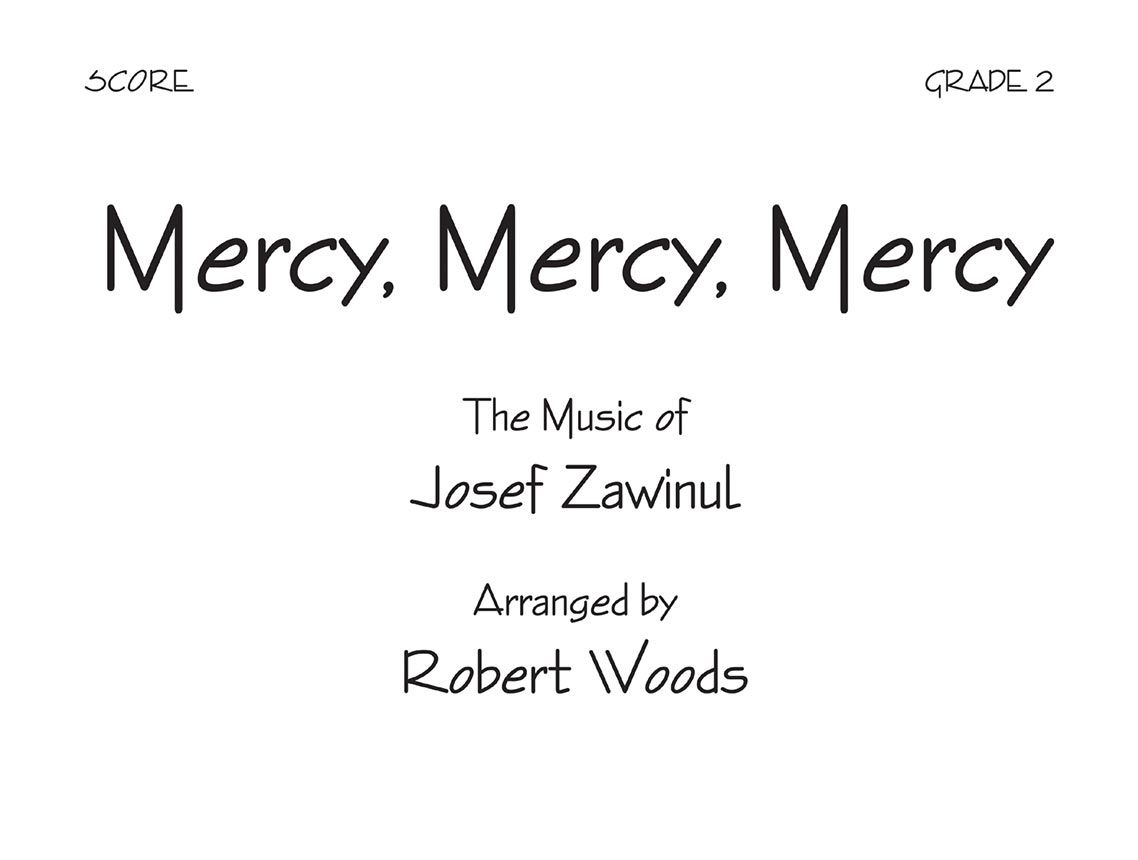 SCORE

GRADE 2

Mercy, Mercy, Mercy

The Music of

Josef Zawinul

Arranged by

Robert Woods